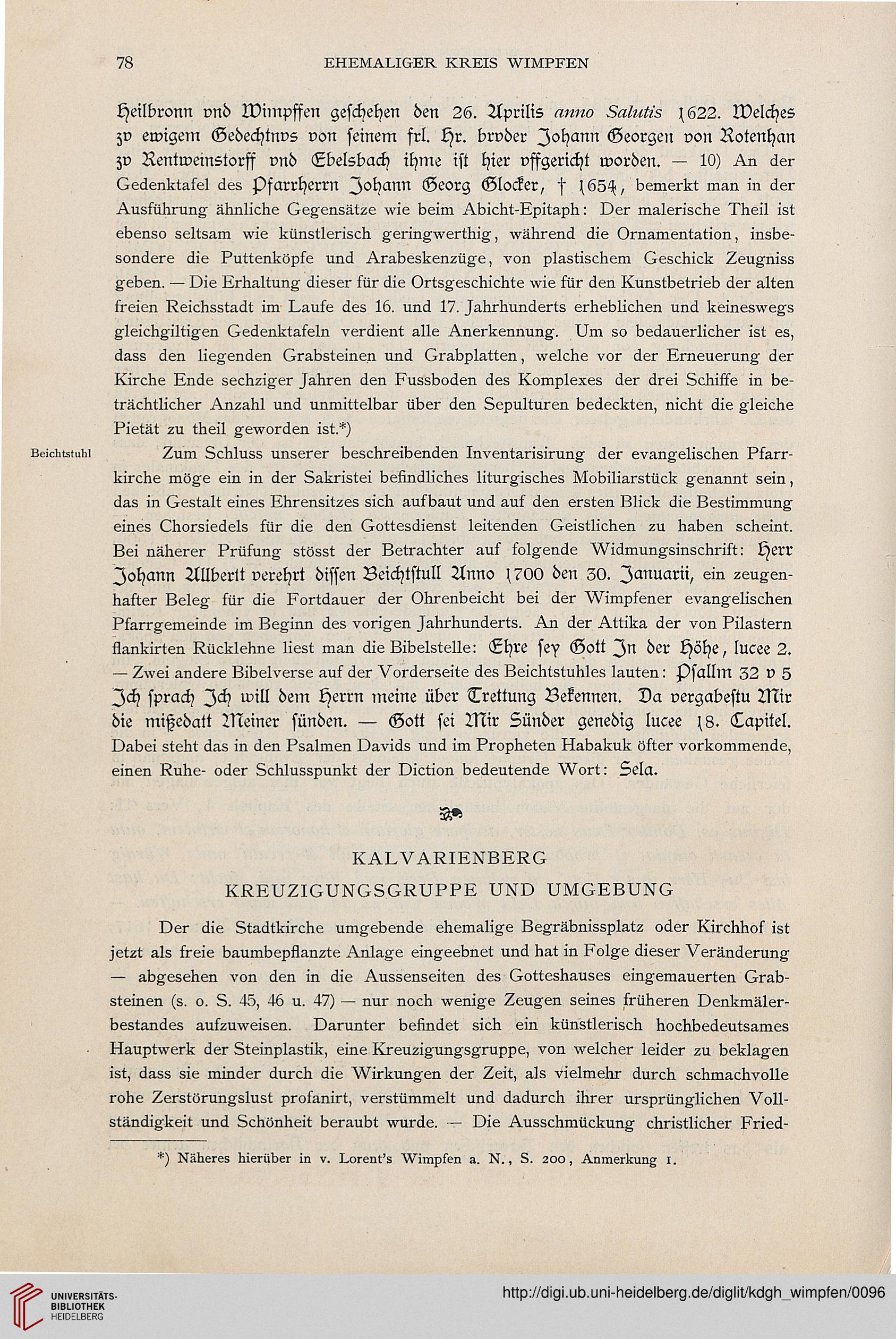 78 EHEMALIGER KREIS WIMPFEN

Heilbronn vnd Wimpffen geschehen den 26. Aprilis anno Salutis 1622. Welches zv ewigem Gedechtnvs von seinem frl. Hr. brvder Johann Georgen von Rotenhan zv Rentweinstorff vnd Ebelsbach ihme ist hier vffgericht worden. — 10) An der Gedenktafel des Pfarrherrn Johann Georg Glocker, † 1654, bemerkt man in der Ausführung ähnliche Gegensätze wie beim Abicht-Epitaph: Der malerische Theil ist ebenso seltsam wie künstlerisch geringwerthig, während die Ornamentation, insbesondere die Puttenköpfe und Arabeskenzüge, von plastischem Geschick Zeugniss geben. — Die Erhaltung dieser für die Ortsgeschichte wie für den Kunstbetrieb der alten freien Reichsstadt im Laufe des 16. und 17. Jahrhunderts erheblichen und keineswegs gleichgiltigen Gedenktafeln verdient alle Anerkennung. Um so bedauerlicher ist es, dass den liegenden Grabsteinen und Grabplatten, welche vor der Erneuerung der Kirche Ende sechziger Jahren den Fussboden des Komplexes der drei Schiffe in beträchtlicher Anzahl und unmittelbar über den Sepulturen bedeckten, nicht die gleiche Pietät zu theil geworden ist.*)

Beichtstuhl

Zum Schluss unserer beschreibenden Inventarisirung der evangelischen Pfarrkirche möge ein in der Sakristei befindliches liturgisches Mobiliarstück genannt sein, das in Gestalt eines Ehrensitzes sich aufbaut und auf den ersten Blick die Bestimmung eines Chorsiedels für die den Gottesdienst leitenden Geistlichen zu haben scheint. Bei näherer Prüfung stösst der Betrachter auf folgende Widmungsinschrift: Herr Johann Allbertt verehrt dissen Beichtstull Anno 1700 den 30. Januarii, ein zeugenhafter Beleg für die Fortdauer der Ohrenbeicht bei der Wimpfener evangelischen Pfarrgemeinde im Beginn des vorigen Jahrhunderts. An der Attika der von Pilastern flankirten Rücklehne liest man die Bibelstelle: Ehre sey Gott In der Höhe, lucee 2. — Zwei andere Bibelverse auf der Vorderseite des Beichtstuhles lauten: Psallm 32 v 5 Ich sprach Ich will dem Herrn meine über Trettung Bekennen. Da vergabestu Mir die mißedatt Meiner sünden. — Gott sei Mir Sünder genedig lucee 18. Capitel. Dabei steht das in den Psalmen Davids und im Propheten Habakuk öfter vorkommende, einen Ruhe- oder Schlusspunkt der Diction bedeutende Wort: Sela.

KALVARIENBERG

KREUZIGUNGSGRUPPE UND UMGEBUNG

Der die Stadtkirche umgebende ehemalige Begräbnissplatz oder Kirchhof ist jetzt als freie baumbepflanzte Anlage eingeebnet und hat in Folge dieser Veränderung — abgesehen von den in die Aussenseiten des Gotteshauses eingemauerten Grabsteinen (s. o. S. 45, 46 u. 47) — nur noch wenige Zeugen seines früheren Denkmälerbestandes aufzuweisen. Darunter befindet sich ein künstlerisch hochbedeutsames Hauptwerk der Steinplastik, eine Kreuzigungsgruppe, von welcher leider zu beklagen ist, dass sie minder durch die Wirkungen der Zeit, als vielmehr durch schmachvolle rohe Zerstörungslust profanirt, verstümmelt und dadurch ihrer ursprünglichen Vollständigkeit und Schönheit beraubt wurde. — Die Ausschmückung christlicher Fried-

*) Näheres hierüber in v. Lorent's Wimpfen a. N., S. 200, Anmerkung 1.

UNIVERSITÄTS-BIBLIOTHEK HEIDELBERG

http://digi.ub.uni-heidelberg.de/diglit/kdgh_wimpfen/0096